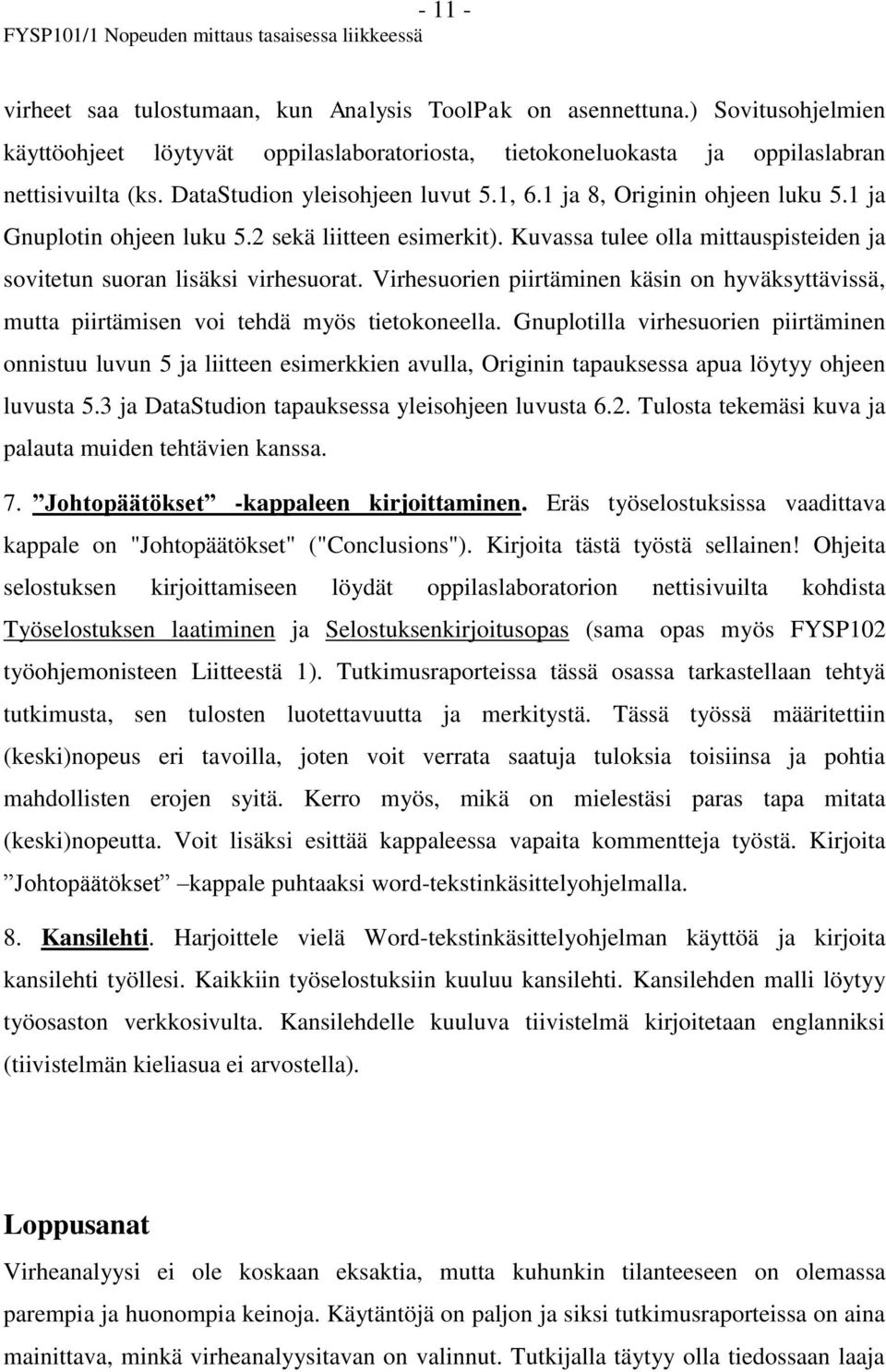 - 11 -
FYSP101/1 Nopeuden mittaus tasaisessa liikkeessä

virheet saa tulostumaan, kun Analysis ToolPak on asennettuna.) Sovitusohjelmien käyttöohjeet löytyvät oppilaslaboratoriosta, tietokoneluokasta ja oppilaslabran nettisivuilta (ks. DataStudion yleisohjeen luvut 5.1, 6.1 ja 8, Originin ohjeen luku 5.1 ja Gnuplotin ohjeen luku 5.2 sekä liitteen esimerkit). Kuvassa tulee olla mittauspisteiden ja sovitetun suoran lisäksi virhesuorat. Virhesuorien piirtäminen käsin on hyväksyttävissä, mutta piirtämisen voi tehdä myös tietokoneella. Gnuplotilla virhesuorien piirtäminen onnistuu luvun 5 ja liitteen esimerkkien avulla, Originin tapauksessa apua löytyy ohjeen luvusta 5.3 ja DataStudion tapauksessa yleisohjeen luvusta 6.2. Tulosta tekemäsi kuva ja palauta muiden tehtävien kanssa.

7. ”Johtopäätökset” -kappaleen kirjoittaminen. Eräs työselostuksissa vaadittava kappale on "Johtopäätökset" ("Conclusions"). Kirjoita tästä työstä sellainen! Ohjeita selostuksen kirjoittamiseen löydät oppilaslaboratorion nettisivuilta kohdista Työselostuksen laatiminen ja Selostuksenkirjoitusopas (sama opas myös FYSP102 työohjemonisteen Liitteestä 1). Tutkimusraporteissa tässä osassa tarkastellaan tehtyä tutkimusta, sen tulosten luotettavuutta ja merkitystä. Tässä työssä määritettiin (keski)nopeus eri tavoilla, joten voit verrata saatuja tuloksia toisiinsa ja pohtia mahdollisten erojen syitä. Kerro myös, mikä on mielestäsi paras tapa mitata (keski)nopeutta. Voit lisäksi esittää kappaleessa vapaita kommentteja työstä. Kirjoita ”Johtopäätökset” –kappale puhtaaksi word-tekstinkäsittelyohjelmalla.

8. Kansilehti. Harjoittele vielä Word-tekstinkäsittelyohjelman käyttöä ja kirjoita kansilehti työllesi. Kaikkiin työselostuksiin kuuluu kansilehti. Kansilehden malli löytyy työosaston verkkosivulta. Kansilehdelle kuuluva tiivistelmä kirjoitetaan englanniksi (tiivistelmän kieliasua ei arvostella).

Loppusanat

Virheanalyysi ei ole koskaan eksaktia, mutta kuhunkin tilanteeseen on olemassa parempia ja huonompia keinoja. Käytäntöjä on paljon ja siksi tutkimusraporteissa on aina mainittava, minkä virheanalyysitavan on valinnut. Tutkijalla täytyy olla tiedossaan laaja